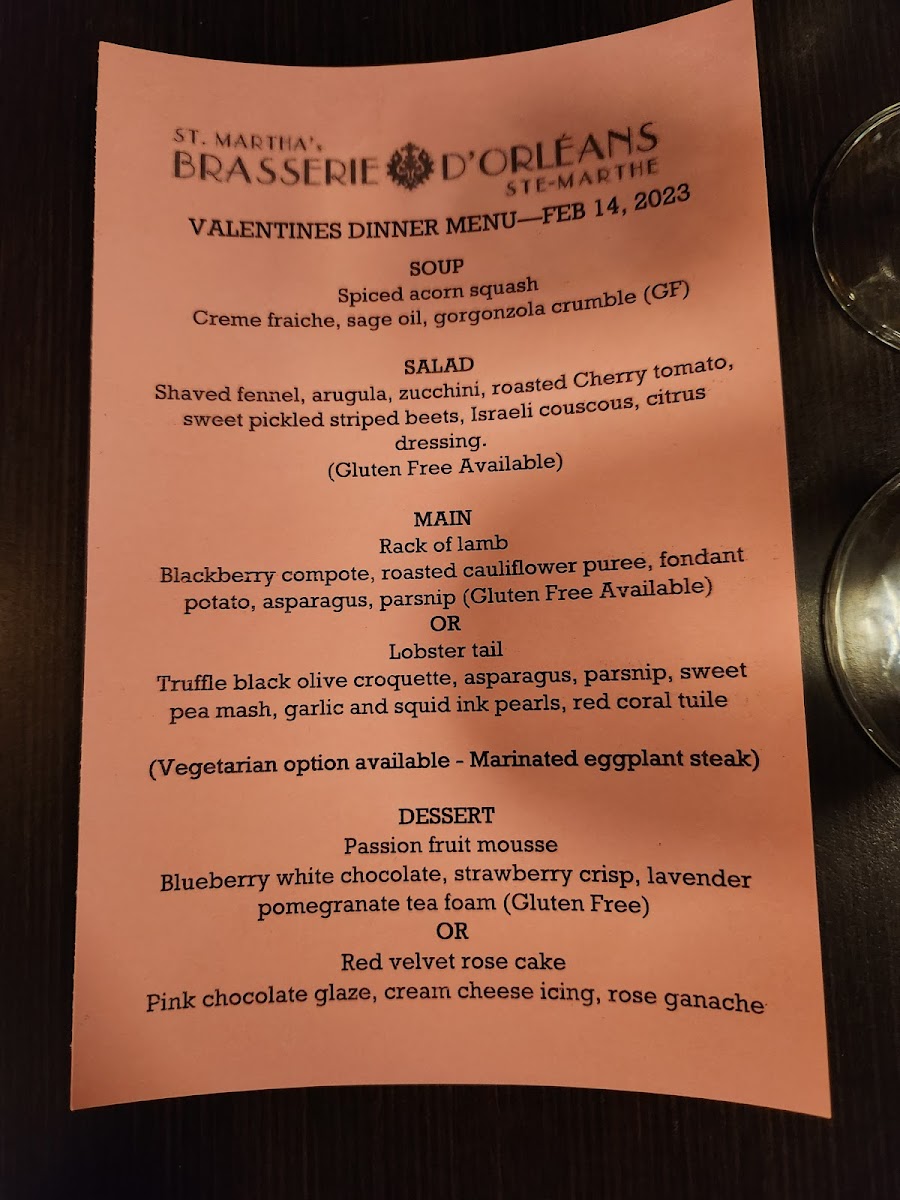 ST. MARTHA's
BRASSERIE D'ORLÉANS
STE-MARTHE

VALENTINES DINNER MENU—FEB 14, 2023

SOUP
Spiced acorn squash
Creme fraiche, sage oil, gorgonzola crumble (GF)

SALAD
Shaved fennel, arugula, zucchini, roasted Cherry tomato, sweet pickled striped beets, Israeli couscous, citrus dressing.
(Gluten Free Available)

MAIN
Rack of lamb
Blackberry compote, roasted cauliflower puree, fondant potato, asparagus, parsnip (Gluten Free Available)
OR
Lobster tail
Truffle black olive croquette, asparagus, parsnip, sweet pea mash, garlic and squid ink pearls, red coral tuile

(Vegetarian option available - Marinated eggplant steak)

DESSERT
Passion fruit mousse
Blueberry white chocolate, strawberry crisp, lavender pomegranate tea foam (Gluten Free)
OR
Red velvet rose cake
Pink chocolate glaze, cream cheese icing, rose ganache